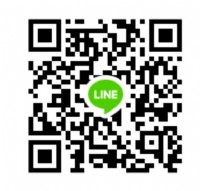 LINE